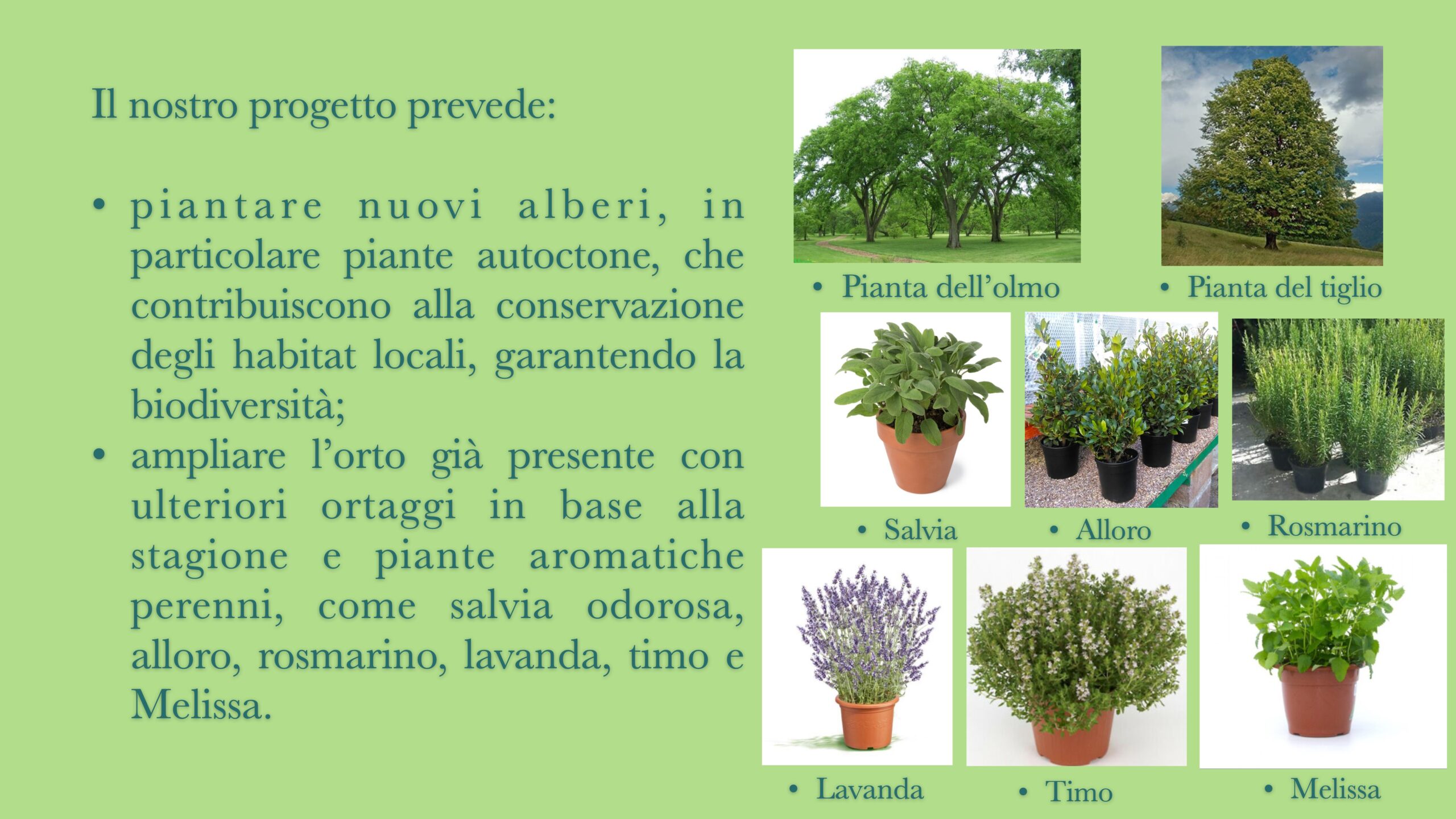 Il nostro progetto prevede:

• piantare nuovi alberi, in particolare piante autoctone, che contribuiscono alla conservazione degli habitat locali, garantendo la biodiversità;
• ampliare l'orto già presente con ulteriori ortaggi in base alla stagione e piante aromatiche perenni, come salvia odorosa, alloro, rosmarino, lavanda, timo e Melissa.

• Pianta dell'olmo
• Pianta del tiglio
• Salvia
• Alloro
• Rosmarino
• Lavanda
• Timo
• Melissa